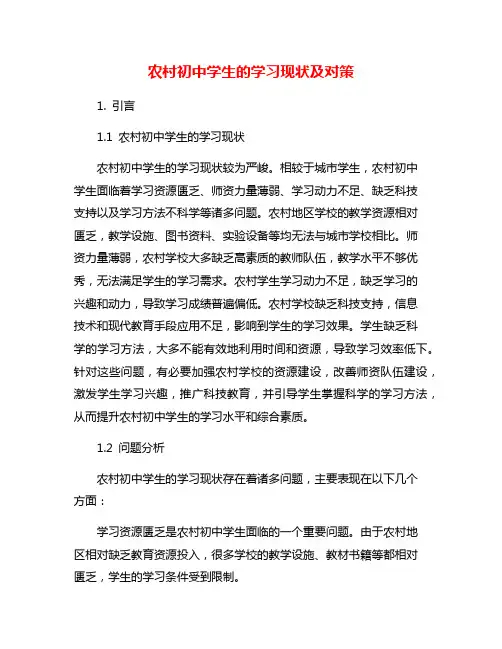 农村初中学生的学习现状及对策

1. 引言

1.1 农村初中学生的学习现状

农村初中学生的学习现状较为严峻。相较于城市学生，农村初中学生面临着学习资源匮乏、师资力量薄弱、学习动力不足、缺乏科技支持以及学习方法不科学等诸多问题。农村地区学校的教学资源相对匮乏，教学设施、图书资料、实验设备等均无法与城市学校相比。师资力量薄弱，农村学校大多缺乏高素质的教师队伍，教学水平不够优秀，无法满足学生的学习需求。农村学生学习动力不足，缺乏学习的兴趣和动力，导致学习成绩普遍偏低。农村学校缺乏科技支持，信息技术和现代教育手段应用不足，影响到学生的学习效果。学生缺乏科学的学习方法，大多不能有效地利用时间和资源，导致学习效率低下。针对这些问题，有必要加强农村学校的资源建设，改善师资队伍建设，激发学生学习兴趣，推广科技教育，并引导学生掌握科学的学习方法，从而提升农村初中学生的学习水平和综合素质。

1.2 问题分析

农村初中学生的学习现状存在着诸多问题，主要表现在以下几个方面：

学习资源匮乏是农村初中学生面临的一个重要问题。由于农村地区相对缺乏教育资源投入，很多学校的教学设施、教材书籍等都相对匮乏，学生的学习条件受到限制。